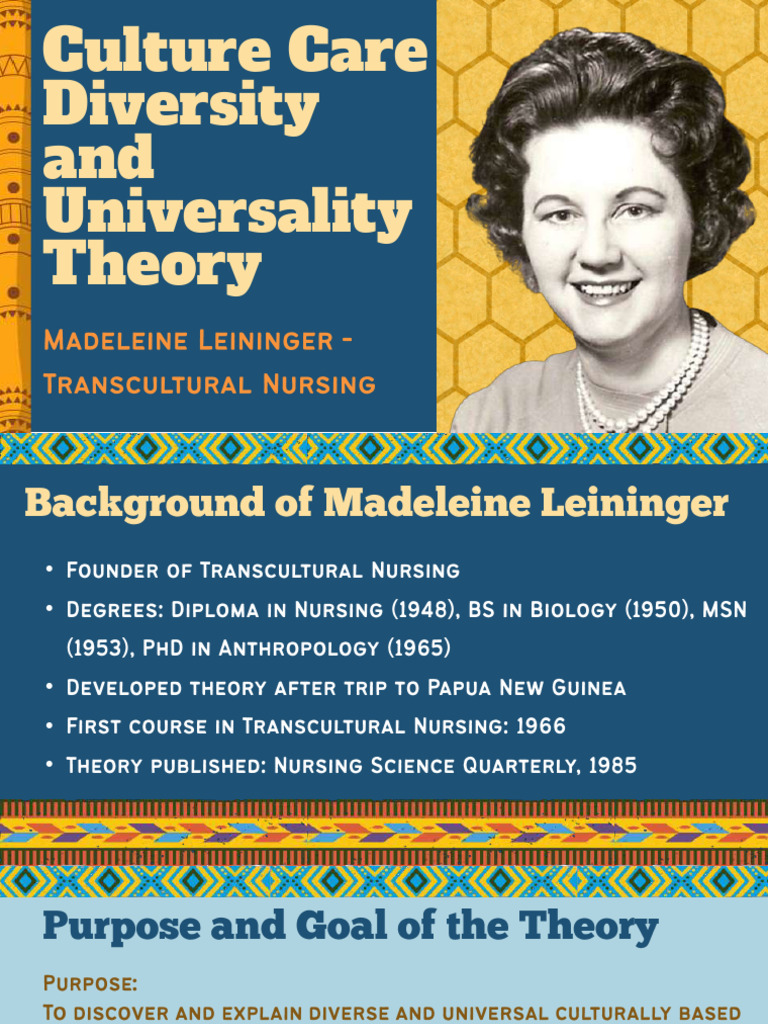 Culture Care Diversity and Universality Theory

Madeleine Leininger - Transcultural Nursing

Background of Madeleine Leininger

• Founder of Transcultural Nursing
• Degrees: Diploma in Nursing (1948), BS in Biology (1950), MSN (1953), PhD in Anthropology (1965)
• Developed theory after trip to Papua New Guinea
• First course in Transcultural Nursing: 1966
• Theory published: Nursing Science Quarterly, 1985

Purpose and Goal of the Theory

Purpose:
To discover and explain diverse and universal culturally based